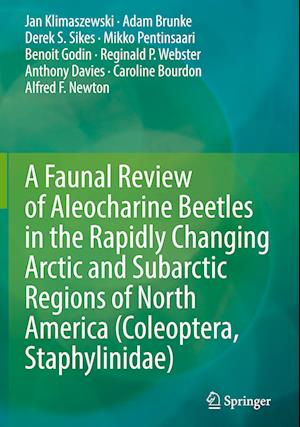 Jan Klimaszewski · Adam Brunke
Derek S. Sikes · Mikko Pentinsaari
Benoit Godin · Reginald P. Webster
Anthony Davies · Caroline Bourdon
Alfred F. Newton

A Faunal Review of Aleocharine Beetles in the Rapidly Changing Arctic and Subarctic Regions of North America (Coleoptera, Staphylinidae)

Springer